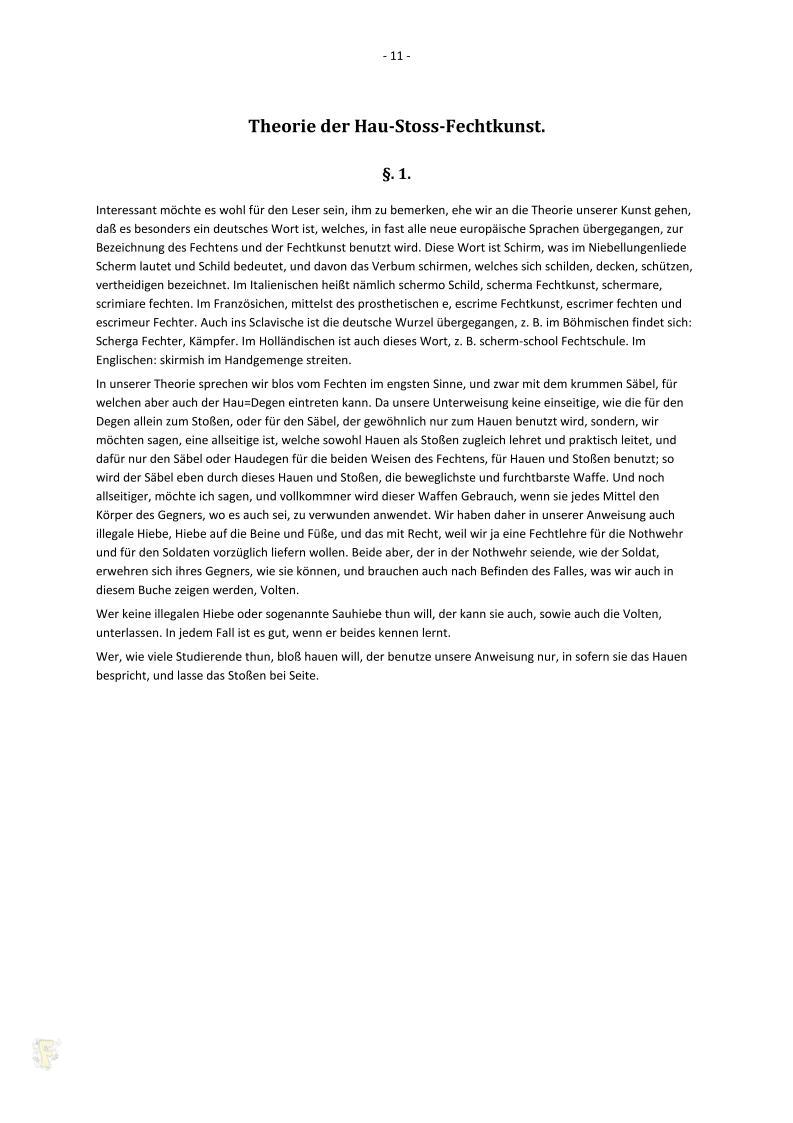 - 11 -

Theorie der Hau-Stoss-Fechtkunst.

§. 1.

Interessant möchte es wohl für den Leser sein, ihm zu bemerken, ehe wir an die Theorie unserer Kunst gehen, daß es besonders ein deutsches Wort ist, welches, in fast alle neue europäische Sprachen übergegangen, zur Bezeichnung des Fechtens und der Fechtkunst benutzt wird. Diese Wort ist Schirm, was im Niebellungenliede Scherm lautet und Schild bedeutet, und davon das Verbum schirmen, welches sich schilden, decken, schützen, vertheidigen bezeichnet. Im Italienischen heißt nämlich schermo Schild, scherma Fechtkunst, schermare, scrimiare fechten. Im Französichen, mittelst des prosthetischen e, escrime Fechtkunst, escrimer fechten und escrimeur Fechter. Auch ins Sclavische ist die deutsche Wurzel übergegangen, z. B. im Böhmischen findet sich: Scherga Fechter, Kämpfer. Im Holländischen ist auch dieses Wort, z. B. scherm-school Fechtschule. Im Englischen: skirmish im Handgemenge streiten.

In unserer Theorie sprechen wir blos vom Fechten im engsten Sinne, und zwar mit dem krummen Säbel, für welchen aber auch der Hau=Degen eintreten kann. Da unsere Unterweisung keine einseitige, wie die für den Degen allein zum Stoßen, oder für den Säbel, der gewöhnlich nur zum Hauen benutzt wird, sondern, wir möchten sagen, eine allseitige ist, welche sowohl Hauen als Stoßen zugleich lehret und praktisch leitet, und dafür nur den Säbel oder Haudegen für die beiden Weisen des Fechtens, für Hauen und Stoßen benutzt; so wird der Säbel eben durch dieses Hauen und Stoßen, die beweglichste und furchtbarste Waffe. Und noch allseitiger, möchte ich sagen, und vollkommner wird dieser Waffen Gebrauch, wenn sie jedes Mittel den Körper des Gegners, wo es auch sei, zu verwunden anwendet. Wir haben daher in unserer Anweisung auch illegale Hiebe, Hiebe auf die Beine und Füße, und das mit Recht, weil wir ja eine Fechtlehre für die Nothwehr und für den Soldaten vorzüglich liefern wollen. Beide aber, der in der Nothwehr seiende, wie der Soldat, erwehren sich ihres Gegners, wie sie können, und brauchen auch nach Befinden des Falles, was wir auch in diesem Buche zeigen werden, Volten.

Wer keine illegalen Hiebe oder sogenannte Sauhiebe thun will, der kann sie auch, sowie auch die Volten, unterlassen. In jedem Fall ist es gut, wenn er beides kennen lernt.

Wer, wie viele Studierende thun, bloß hauen will, der benutze unsere Anweisung nur, in sofern sie das Hauen bespricht, und lasse das Stoßen bei Seite.